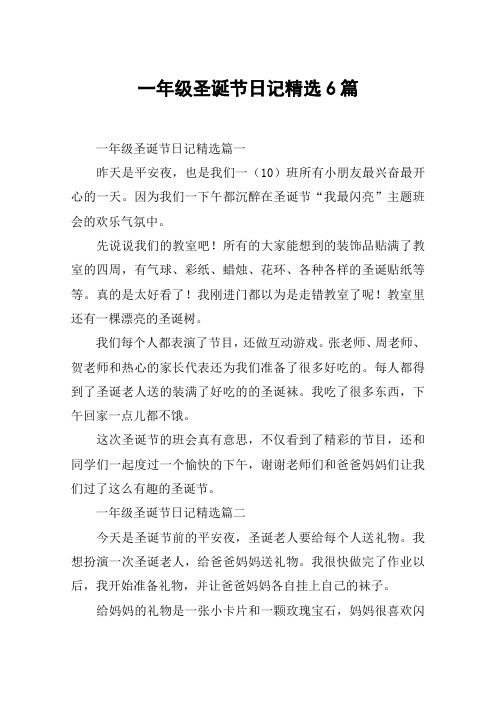 一年级圣诞节日记精选6篇

一年级圣诞节日记精选篇一

昨天是平安夜，也是我们一（10）班所有小朋友最兴奋最开心的一天。因为我们一下午都沉醉在圣诞节“我最闪亮”主题班会的欢乐气氛中。

先说说我们的教室吧！所有的大家能想到的装饰品贴满了教室的四周，有气球、彩纸、蜡烛、花环、各种各样的圣诞贴纸等等。真的是太好看了！我刚进门都以为是走错教室了呢！教室里还有一棵漂亮的圣诞树。

我们每个人都表演了节目，还做互动游戏。张老师、周老师、贺老师和热心的家长代表还为我们准备了很多好吃的。每人都得到了圣诞老人送的装满了好吃的的圣诞袜。我吃了很多东西，下午回家一点儿都不饿。

这次圣诞节的班会真有意思，不仅看到了精彩的节目，还和同学们一起度过一个愉快的下午，谢谢老师们和爸爸妈妈们让我们过了这么有趣的圣诞节。

一年级圣诞节日记精选篇二

今天是圣诞节前的平安夜，圣诞老人要给每个人送礼物。我想扮演一次圣诞老人，给爸爸妈妈送礼物。我很快做完了作业以后，我开始准备礼物，并让爸爸妈妈各自挂上自己的袜子。

给妈妈的礼物是一张小卡片和一颗玫瑰宝石，妈妈很喜欢闪